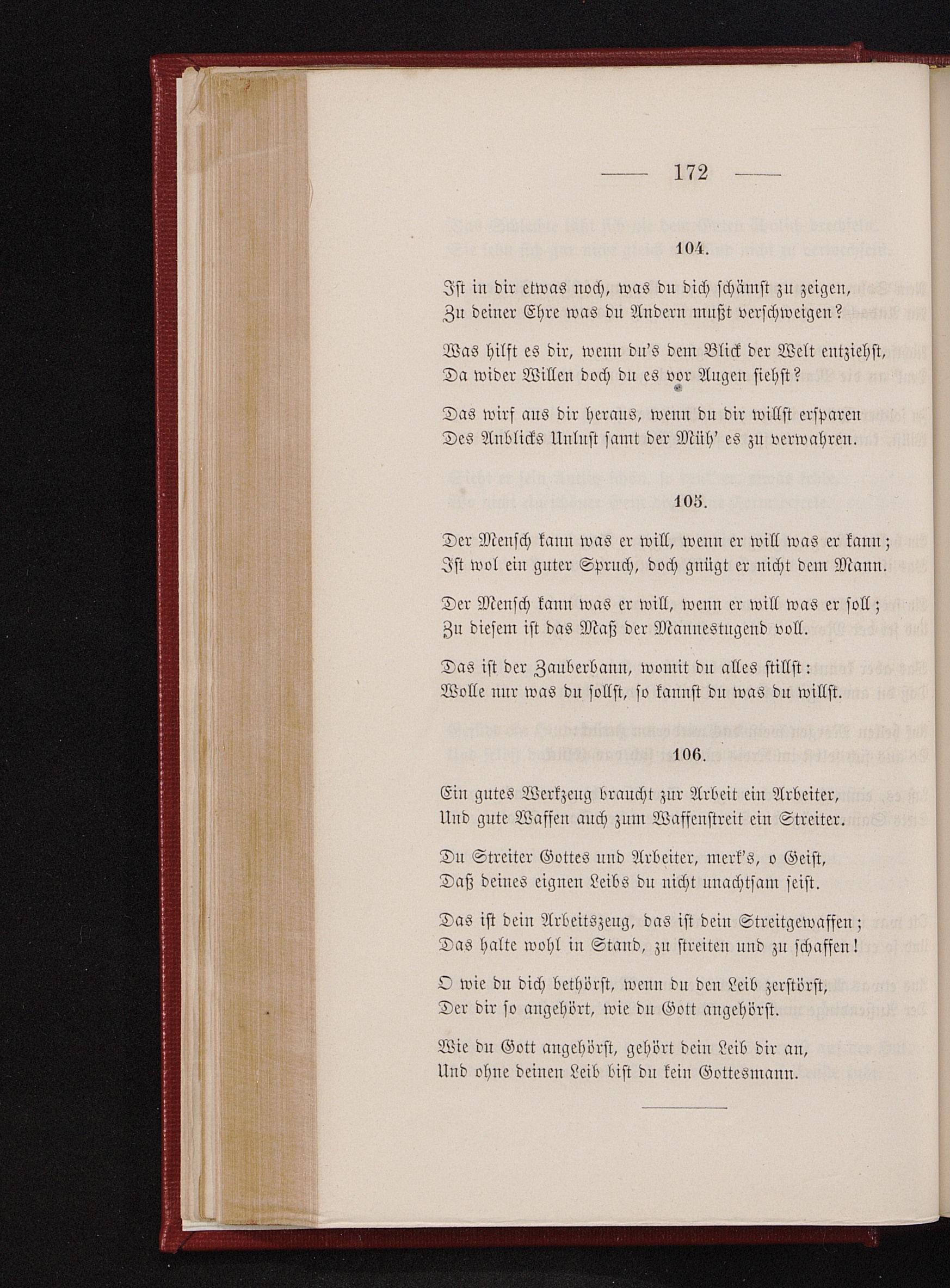 — 172 —

104.

Ist in dir etwas noch, was du dich schämst zu zeigen,
Zu deiner Ehre was du Andern mußt verschweigen?

Was hilft es dir, wenn du's dem Blick der Welt entziehst,
Da wider Willen doch du es vor Augen siehst?

Das wirf aus dir heraus, wenn du dir willst ersparen
Des Anblicks Unlust samt der Müh' es zu verwahren.

105.

Der Mensch kann was er will, wenn er will was er kann;
Ist wol ein guter Spruch, doch gnügt er nicht dem Mann.

Der Mensch kann was er will, wenn er will was er soll;
Zu diesem ist das Maß der Mannestugend voll.

Das ist der Zauberbann, womit du alles stillst:
Wolle nur was du sollst, so kannst du was du willst.

106.

Ein gutes Werkzeug braucht zur Arbeit ein Arbeiter,
Und gute Waffen auch zum Waffenstreit ein Streiter.

Du Streiter Gottes und Arbeiter, merk's, o Geist,
Daß deines eignen Leibs du nicht unachtsam seist.

Das ist dein Arbeitszeug, das ist dein Streitgewaffen;
Das halte wohl in Stand, zu streiten und zu schaffen!

O wie du dich bethörst, wenn du den Leib zerstörst,
Der dir so angehört, wie du Gott angehörst.

Wie du Gott angehörst, gehört dein Leib dir an,
Und ohne deinen Leib bist du kein Gottesmann.